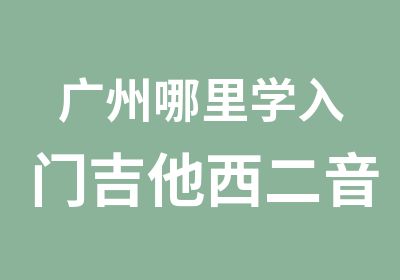 广州哪里学入
门吉他西二音